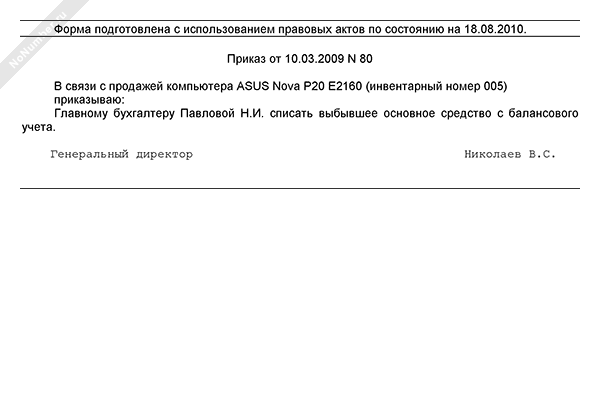 NoNumber.ru

Форма подготовлена с использованием правовых актов по состоянию на 18.08.2010.

Приказ от 10.03.2009 N 80

В связи с продажей компьютера ASUS Nova P20 E2160 (инвентарный номер 005) приказываю:

Главному бухгалтеру Павловой Н.И. списать выбывшее основное средство с балансового учета.

Генеральный директор Николаев В.С.